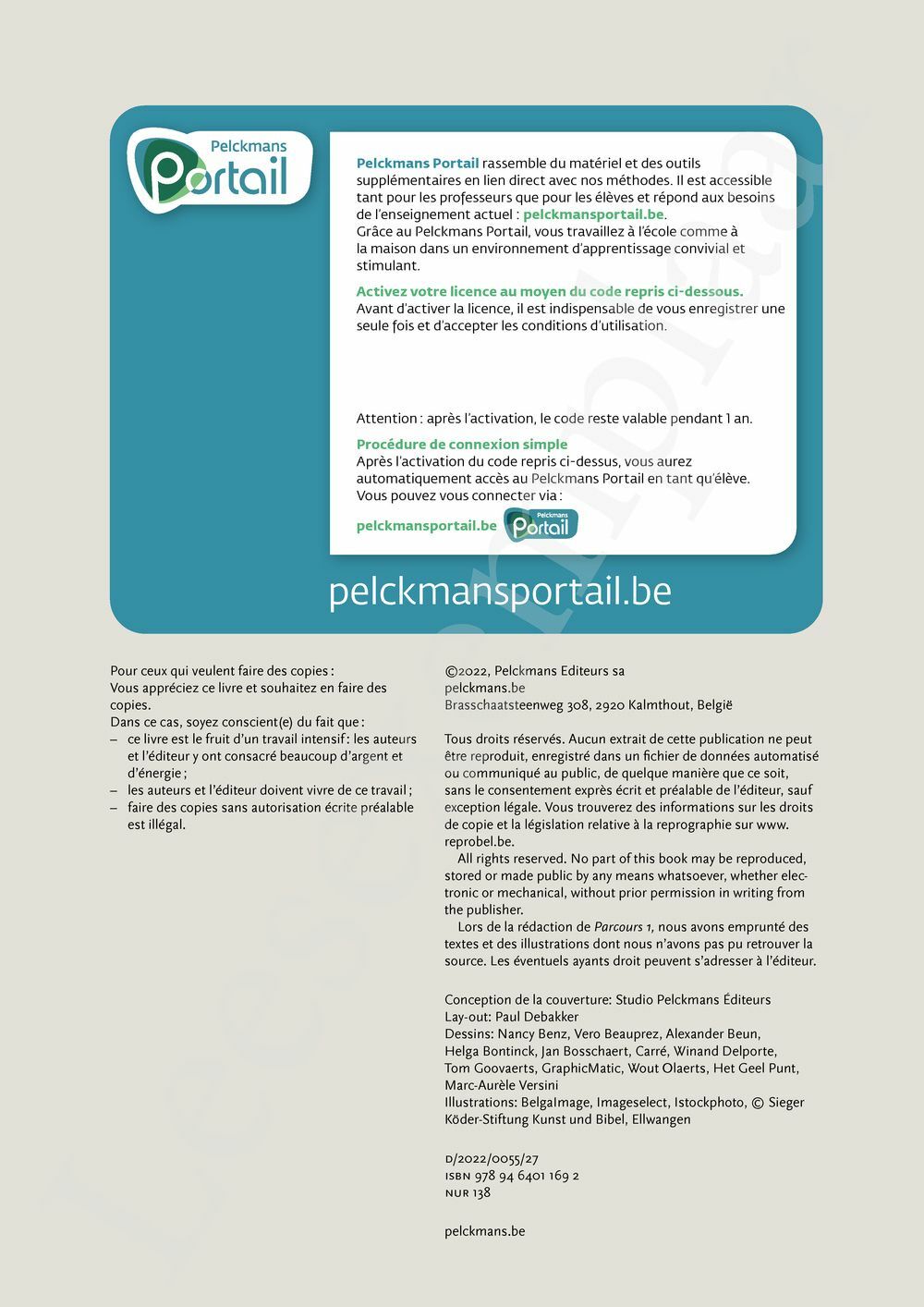 Pelckmans Portail

Pelckmans Portail rassemble du matériel et des outils supplémentaires en lien direct avec nos méthodes. Il est accessible tant pour les professeurs que pour les élèves et répond aux besoins de l'enseignement actuel : pelckmansportail.be.
Grâce au Pelckmans Portail, vous travaillez à l'école comme à la maison dans un environnement d'apprentissage convivial et stimulant.

Activez votre licence au moyen du code repris ci-dessous.
Avant d'activer la licence, il est indispensable de vous enregistrer une seule fois et d'accepter les conditions d'utilisation.

Attention : après l'activation, le code reste valable pendant 1 an.

Procédure de connexion simple
Après l'activation du code repris ci-dessus, vous aurez automatiquement accès au Pelckmans Portail en tant qu'élève.
Vous pouvez vous connecter via :

pelckmansportail.be Pelckmans Portail

pelckmansportail.be

Pour ceux qui veulent faire des copies :
Vous appréciez ce livre et souhaitez en faire des copies.
Dans ce cas, soyez conscient(e) du fait que :
– ce livre est le fruit d'un travail intensif : les auteurs et l'éditeur y ont consacré beaucoup d'argent et d'énergie ;
– les auteurs et l'éditeur doivent vivre de ce travail ;
– faire des copies sans autorisation écrite préalable est illégal.

©2022, Pelckmans Editeurs sa
pelckmans.be
Brasschaatsteenweg 308, 2920 Kalmthout, België

Tous droits réservés. Aucun extrait de cette publication ne peut être reproduit, enregistré dans un fichier de données automatisé ou communiqué au public, de quelque manière que ce soit, sans le consentement exprès écrit et préalable de l'éditeur, sauf exception légale. Vous trouverez des informations sur les droits de copie et la législation relative à la reprographie sur www.reprobel.be.
All rights reserved. No part of this book may be reproduced, stored or made public by any means whatsoever, whether electronic or mechanical, without prior permission in writing from the publisher.
Lors de la rédaction de Parcours 1, nous avons emprunté des textes et des illustrations dont nous n'avons pas pu retrouver la source. Les éventuels ayants droit peuvent s'adresser à l'éditeur.

Conception de la couverture: Studio Pelckmans Éditeurs
Lay-out: Paul Debakker
Dessins: Nancy Benz, Vero Beauprez, Alexander Beun, Helga Bontinck, Jan Bosschaert, Carré, Winand Delporte, Tom Goovaerts, GraphicMatic, Wout Olaerts, Het Geel Punt, Marc-Aurèle Versini
Illustrations: BelgaImage, Imageselect, Istockphoto, © Sieger Köder-Stiftung Kunst und Bibel, Ellwangen

D/2022/0055/27
ISBN 978 94 6401 169 2
NUR 138

pelckmans.be